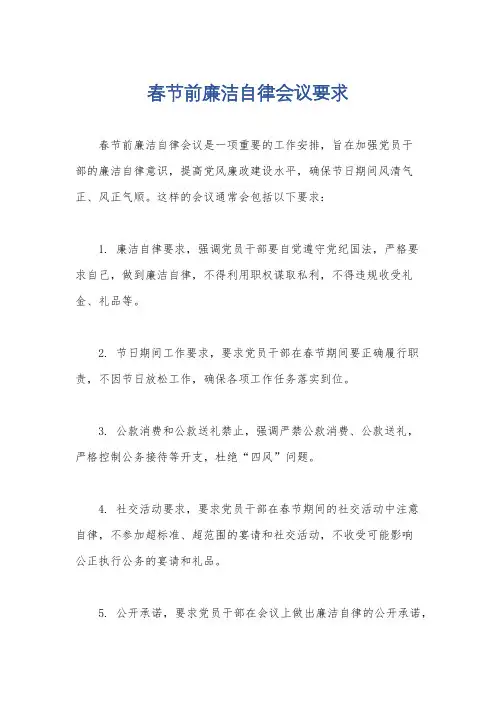 春节前廉洁自律会议要求

春节前廉洁自律会议是一项重要的工作安排，旨在加强党员干部的廉洁自律意识，提高党风廉政建设水平，确保节日期间风清气正、风正气顺。这样的会议通常会包括以下要求：

1. 廉洁自律要求，强调党员干部要自觉遵守党纪国法，严格要求自己，做到廉洁自律，不得利用职权谋取私利，不得违规收受礼金、礼品等。

2. 节日期间工作要求，要求党员干部在春节期间要正确履行职责，不因节日放松工作，确保各项工作任务落实到位。

3. 公款消费和公款送礼禁止，强调严禁公款消费、公款送礼，严格控制公务接待等开支，杜绝“四风”问题。

4. 社交活动要求，要求党员干部在春节期间的社交活动中注意自律，不参加超标准、超范围的宴请和社交活动，不收受可能影响公正执行公务的宴请和礼品。

5. 公开承诺，要求党员干部在会议上做出廉洁自律的公开承诺，